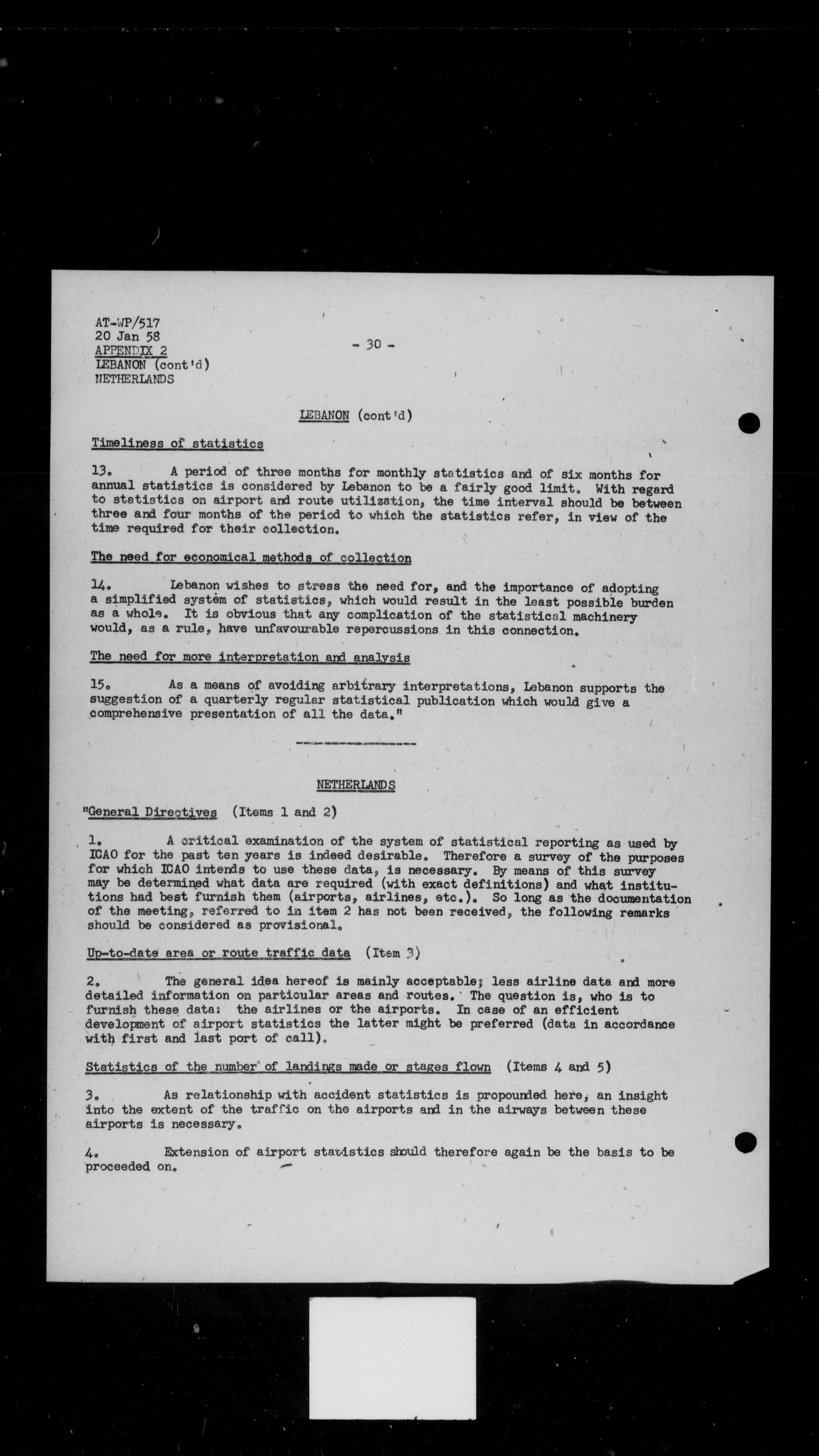 AT-WP/517
20 Jan 58
APPENDIX 2
LEBANON (cont'd)
NETHERLANDS

- 30 -

LEBANON (cont'd)

Timeliness of statistics

13. A period of three months for monthly statistics and of six months for annual statistics is considered by Lebanon to be a fairly good limit. With regard to statistics on airport and route utilization, the time interval should be between three and four months of the period to which the statistics refer, in view of the time required for their collection.

The need for economical methods of collection

14. Lebanon wishes to stress the need for, and the importance of adopting a simplified system of statistics, which would result in the least possible burden as a whole. It is obvious that any complication of the statistical machinery would, as a rule, have unfavourable repercussions in this connection.

The need for more interpretation and analysis

15. As a means of avoiding arbitrary interpretations, Lebanon supports the suggestion of a quarterly regular statistical publication which would give a comprehensive presentation of all the data."

NETHERLANDS

"General Directives (Items 1 and 2)

1. A critical examination of the system of statistical reporting as used by ICAO for the past ten years is indeed desirable. Therefore a survey of the purposes for which ICAO intends to use these data, is necessary. By means of this survey may be determined what data are required (with exact definitions) and what institutions had best furnish them (airports, airlines, etc.). So long as the documentation of the meeting, referred to in item 2 has not been received, the following remarks should be considered as provisional.

Up-to-date area or route traffic data (Item 3)

2. The general idea hereof is mainly acceptable; less airline data and more detailed information on particular areas and routes. The question is, who is to furnish these data: the airlines or the airports. In case of an efficient development of airport statistics the latter might be preferred (data in accordance with first and last port of call).

Statistics of the number of landings made or stages flown (Items 4 and 5)

3. As relationship with accident statistics is propounded here, an insight into the extent of the traffic on the airports and in the airways between these airports is necessary.

4. Extension of airport statistics should therefore again be the basis to be proceeded on.